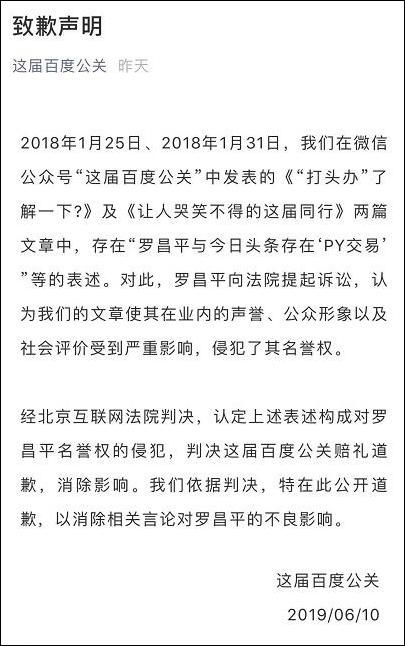 致歉声明

这届百度公关 昨天

2018年1月25日、2018年1月31日，我们在微信公众号“这届百度公关”中发表的《“打头办”了解一下?》及《让人哭笑不得的这届同行》两篇文章中，存在“罗昌平与今日头条存在‘PY交易’”等的表述。对此，罗昌平向法院提起诉讼，认为我们的文章使其在业内的声誉、公众形象以及社会评价受到严重影响，侵犯了其名誉权。

经北京互联网法院判决，认定上述表述构成对罗昌平名誉权的侵犯，判决这届百度公关赔礼道歉，消除影响。我们依据判决，特在此公开道歉，以消除相关言论对罗昌平的不良影响。

这届百度公关
2019/06/10